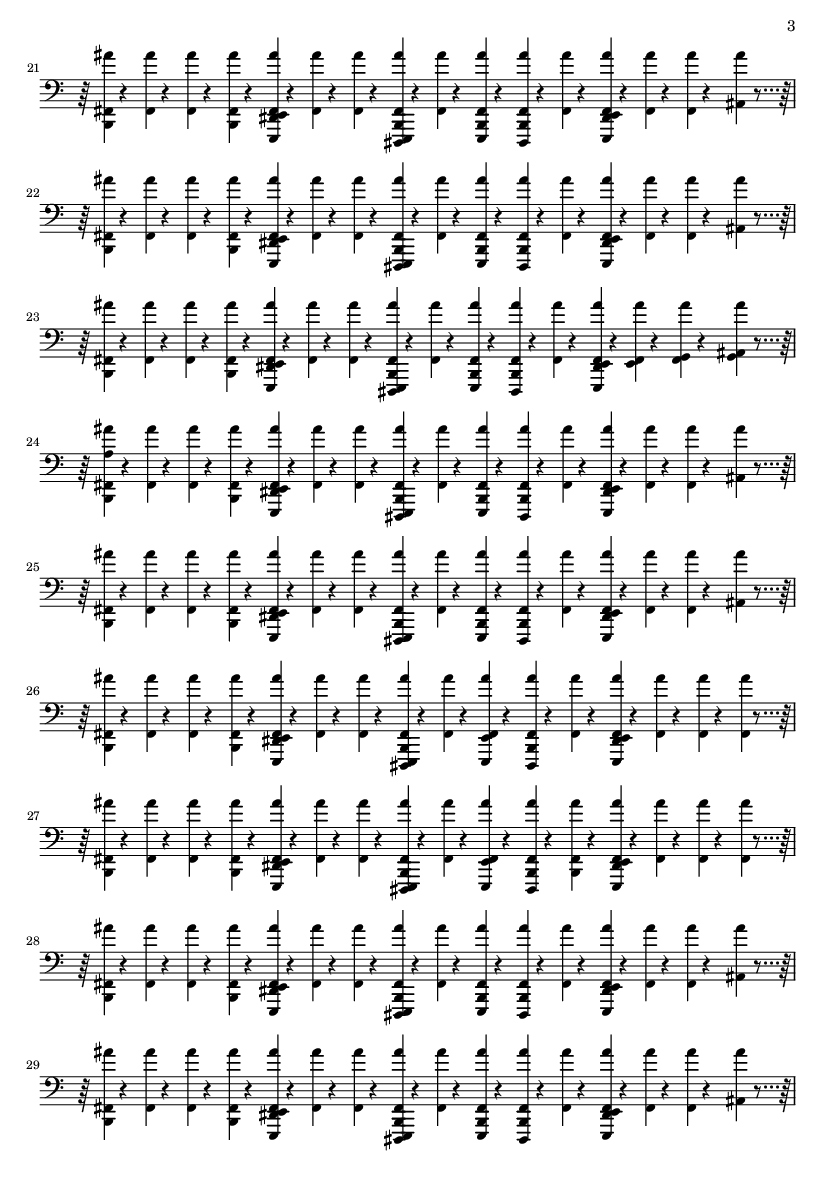 3

21

22

23

24

25

26

27

28

29